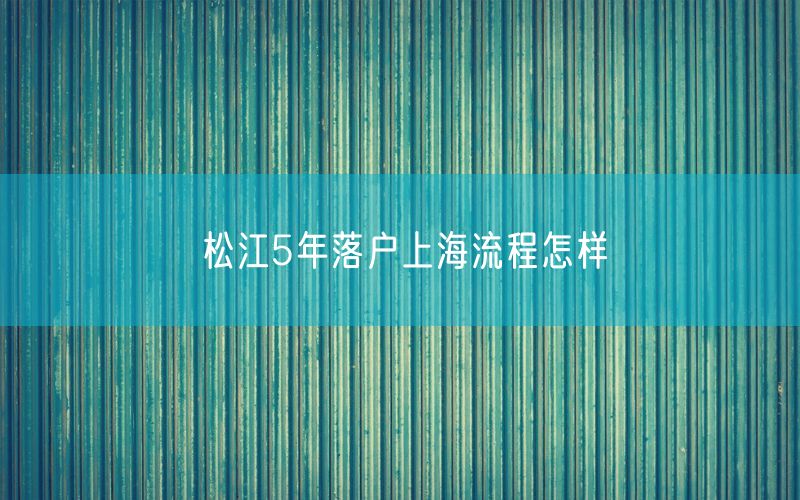 松江5年落户上海流程怎样